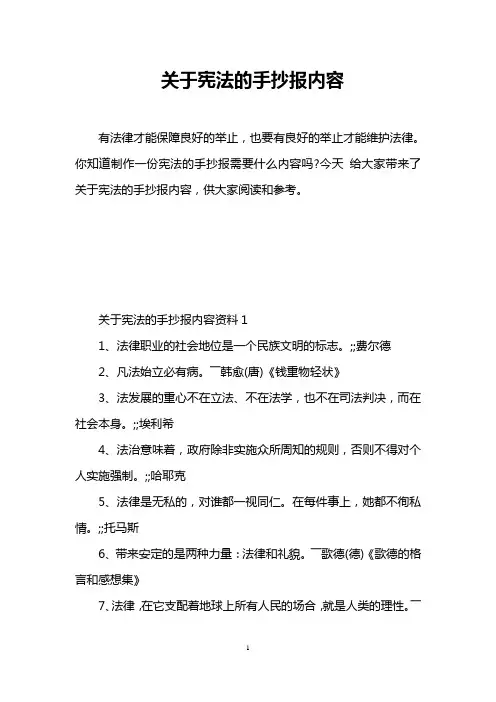 关于宪法的手抄报内容

有法律才能保障良好的举止，也要有良好的举止才能维护法律。你知道制作一份宪法的手抄报需要什么内容吗?今天 给大家带来了关于宪法的手抄报内容，供大家阅读和参考。

关于宪法的手抄报内容资料 1

1、法律职业的社会地位是一个民族文明的标志。;;费尔德

2、凡法始立必有病。￣韩愈(唐)《钱重物轻状》

3、法发展的重心不在立法、不在法学，也不在司法判决，而在社会本身。;;埃利希

4、法治意味着，政府除非实施众所周知的规则，否则不得对个人实施强制。;;哈耶克

5、法律是无私的，对谁都一视同仁。在每件事上，她都不徇私情。;;托马斯

6、带来安定的是两种力量：法律和礼貌。￣歌德(德)《歌德的格言和感想集》

7、法律，在它支配着地球上所有人民的场合，就是人类的理性。￣

1